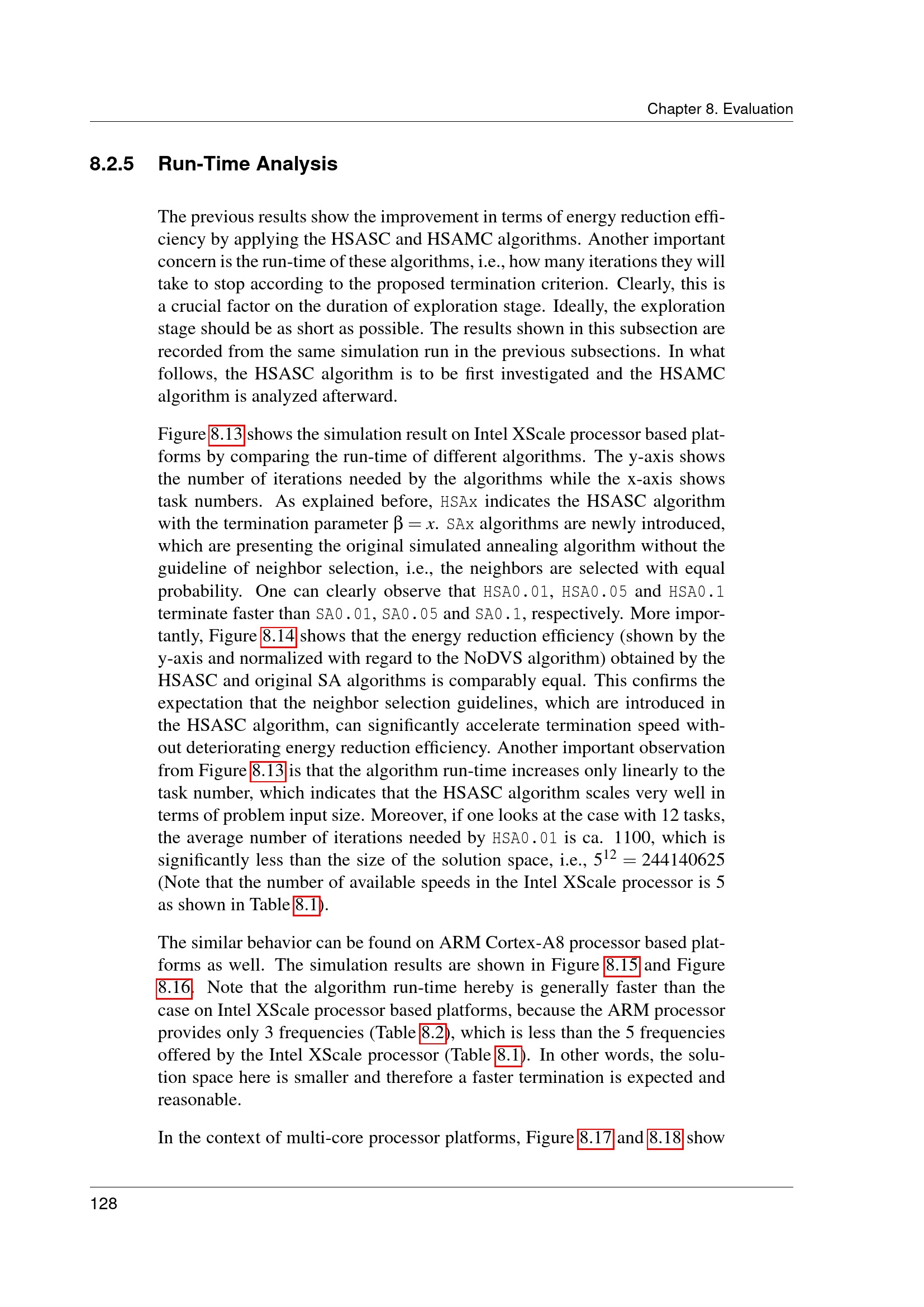 Chapter 8. Evaluation

8.2.5 Run-Time Analysis

The previous results show the improvement in terms of energy reduction efficiency by applying the HSASC and HSAMC algorithms. Another important concern is the run-time of these algorithms, i.e., how many iterations they will take to stop according to the proposed termination criterion. Clearly, this is a crucial factor on the duration of exploration stage. Ideally, the exploration stage should be as short as possible. The results shown in this subsection are recorded from the same simulation run in the previous subsections. In what follows, the HSASC algorithm is to be first investigated and the HSAMC algorithm is analyzed afterward.

Figure 8.13 shows the simulation result on Intel XScale processor based platforms by comparing the run-time of different algorithms. The y-axis shows the number of iterations needed by the algorithms while the x-axis shows task numbers. As explained before, HSAx indicates the HSASC algorithm with the termination parameter $\beta = x$. SAx algorithms are newly introduced, which are presenting the original simulated annealing algorithm without the guideline of neighbor selection, i.e., the neighbors are selected with equal probability. One can clearly observe that HSA0.01, HSA0.05 and HSA0.1 terminate faster than SA0.01, SA0.05 and SA0.1, respectively. More importantly, Figure 8.14 shows that the energy reduction efficiency (shown by the y-axis and normalized with regard to the NoDVS algorithm) obtained by the HSASC and original SA algorithms is comparably equal. This confirms the expectation that the neighbor selection guidelines, which are introduced in the HSASC algorithm, can significantly accelerate termination speed without deteriorating energy reduction efficiency. Another important observation from Figure 8.13 is that the algorithm run-time increases only linearly to the task number, which indicates that the HSASC algorithm scales very well in terms of problem input size. Moreover, if one looks at the case with 12 tasks, the average number of iterations needed by HSA0.01 is ca. 1100, which is significantly less than the size of the solution space, i.e., $5^{12} = 244140625$ (Note that the number of available speeds in the Intel XScale processor is 5 as shown in Table 8.1).

The similar behavior can be found on ARM Cortex-A8 processor based platforms as well. The simulation results are shown in Figure 8.15 and Figure 8.16. Note that the algorithm run-time hereby is generally faster than the case on Intel XScale processor based platforms, because the ARM processor provides only 3 frequencies (Table 8.2), which is less than the 5 frequencies offered by the Intel XScale processor (Table 8.1). In other words, the solution space here is smaller and therefore a faster termination is expected and reasonable.

In the context of multi-core processor platforms, Figure 8.17 and 8.18 show

128